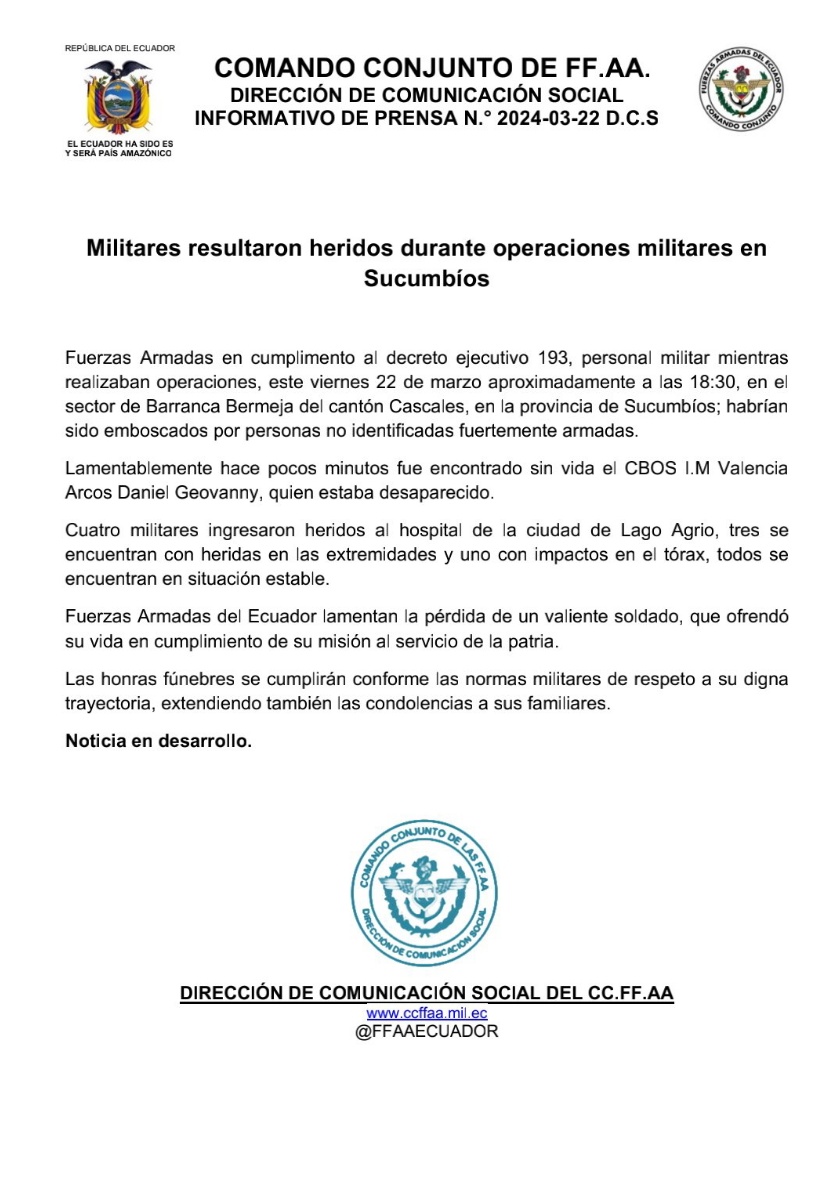 REPÚBLICA DEL ECUADOR

EL ECUADOR HA SIDO ES Y SERÁ PAÍS AMAZÓNICO

COMANDO CONJUNTO DE FF.AA.
DIRECCIÓN DE COMUNICACIÓN SOCIAL
INFORMATIVO DE PRENSA N.° 2024-03-22 D.C.S

FUERZAS ARMADAS DEL ECUADOR
COMANDO CONJUNTO

Militares resultaron heridos durante operaciones militares en Sucumbíos

Fuerzas Armadas en cumplimento al decreto ejecutivo 193, personal militar mientras realizaban operaciones, este viernes 22 de marzo aproximadamente a las 18:30, en el sector de Barranca Bermeja del cantón Cascales, en la provincia de Sucumbíos; habrían sido emboscados por personas no identificadas fuertemente armadas.

Lamentablemente hace pocos minutos fue encontrado sin vida el CBOS I.M Valencia Arcos Daniel Geovanny, quien estaba desaparecido.

Cuatro militares ingresaron heridos al hospital de la ciudad de Lago Agrio, tres se encuentran con heridas en las extremidades y uno con impactos en el tórax, todos se encuentran en situación estable.

Fuerzas Armadas del Ecuador lamentan la pérdida de un valiente soldado, que ofrendó su vida en cumplimiento de su misión al servicio de la patria.

Las honras fúnebres se cumplirán conforme las normas militares de respeto a su digna trayectoria, extendiendo también las condolencias a sus familiares.

Noticia en desarrollo.

COMANDO CONJUNTO DE LAS FF.AA
DIRECCIÓN DE COMUNICACIÓN SOCIAL

DIRECCIÓN DE COMUNICACIÓN SOCIAL DEL CC.FF.AA
www.ccffaa.mil.ec
@FFAAECUADOR